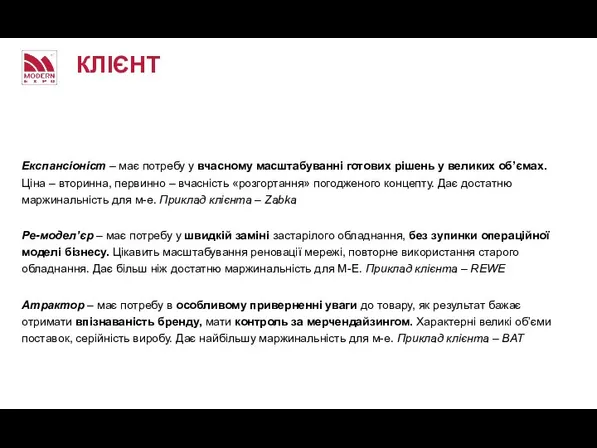 MODERN EXPO

КЛІЄНТ

Експансіоніст – має потребу у вчасному масштабуванні готових рішень у великих об'ємах. Ціна – вторинна, первинно – вчасність «розгортання» погодженого концепту. Дає достатню маржинальність для м-е. Приклад клієнта – Zabka

Ре-модел'єр – має потребу у швидкій заміні застарілого обладнання, без зупинки операційної моделі бізнесу. Цікавить масштабування реновації мережі, повторне використання старого обладнання. Дає більш ніж достатню маржинальність для М-Е. Приклад клієнта – REWE

Атрактор – має потребу в особливому приверненні уваги до товару, як результат бажає отримати впізнаваність бренду, мати контроль за мерчендайзингом. Характерні великі об'єми поставок, серійність виробу. Дає найбільшу маржинальність для м-е. Приклад клієнта – BAT